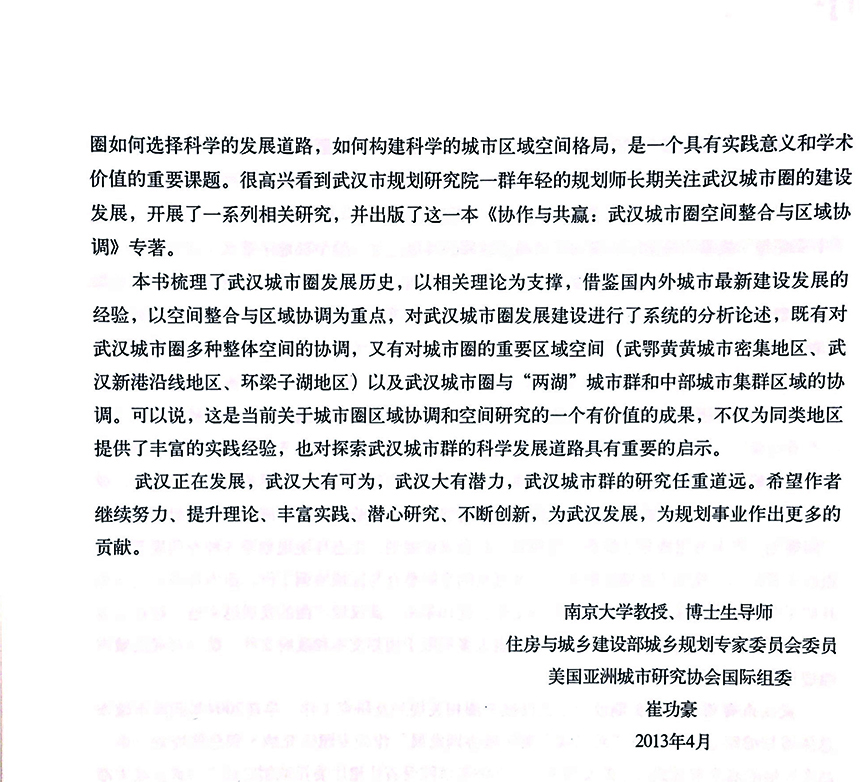 圈如何选择科学的发展道路，如何构建科学的城市区域空间格局，是一个具有实践意义和学术价值的重要课题。很高兴看到武汉市规划研究院一群年轻的规划师长期关注武汉城市圈的建设发展，开展了一系列相关研究，并出版了这一本《协作与共赢：武汉城市圈空间整合与区域协调》专著。

本书梳理了武汉城市圈发展历史，以相关理论为支撑，借鉴国内外城市最新建设发展的经验，以空间整合与区域协调为重点，对武汉城市圈发展建设进行了系统的分析论述，既有对武汉城市圈多种整体空间的协调，又有对城市圈的重要区域空间（武鄂黄黄城市密集地区、武汉新港沿线地区、环梁子湖地区）以及武汉城市圈与“两湖”城市群和中部城市集群区域的协调。可以说，这是当前关于城市圈区域协调和空间研究的一个有价值的成果，不仅为同类地区提供了丰富的实践经验，也对探索武汉城市群的科学发展道路具有重要的启示。

武汉正在发展，武汉大有可为，武汉大有潜力，武汉城市群的研究任重道远。希望作者继续努力、提升理论、丰富实践、潜心研究、不断创新，为武汉发展，为规划事业作出更多的贡献。

南京大学教授、博士生导师
住房与城乡建设部城乡规划专家委员会委员
美国亚洲城市研究协会国际组委
崔功豪
2013年4月